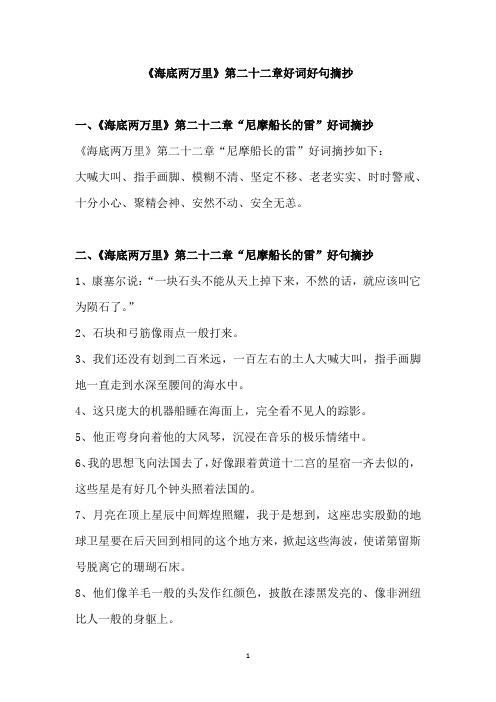 《海底两万里》第二十二章好词好句摘抄

一、《海底两万里》第二十二章“尼摩船长的雷”好词摘抄

《海底两万里》第二十二章“尼摩船长的雷”好词摘抄如下：

大喊大叫、指手画脚、模糊不清、坚定不移、老老实实、时时警戒、十分小心、聚精会神、安然不动、安全无恙。

二、《海底两万里》第二十二章“尼摩船长的雷”好句摘抄

1、康塞尔说：“一块石头不能从天上掉下来，不然的话，就应该叫它为陨石了。”

2、石块和弓箭像雨点一般打来。

3、我们还没有划到二百米远，一百左右的土人大喊大叫，指手画脚地一直走到水深至腰间的海水中。

4、这只庞大的机器船睡在海面上，完全看不见人的踪影。

5、他正弯身向着他的大风琴，沉浸在音乐的极乐情绪中。

6、我的思想飞向法国去了，好像跟着黄道十二宫的星宿一齐去似的，这些星是有好几个钟头照着法国的。

7、月亮在顶上星辰中间辉煌照耀，我于是想到，这座忠实殷勤的地球卫星要在后天回到相同的这个地方来，掀起这些海波，使诺第留斯号脱离它的珊瑚石床。

8、他们像羊毛一般的头发作红颜色，披散在漆黑发亮的、像非洲纽比人一般的身躯上。

1